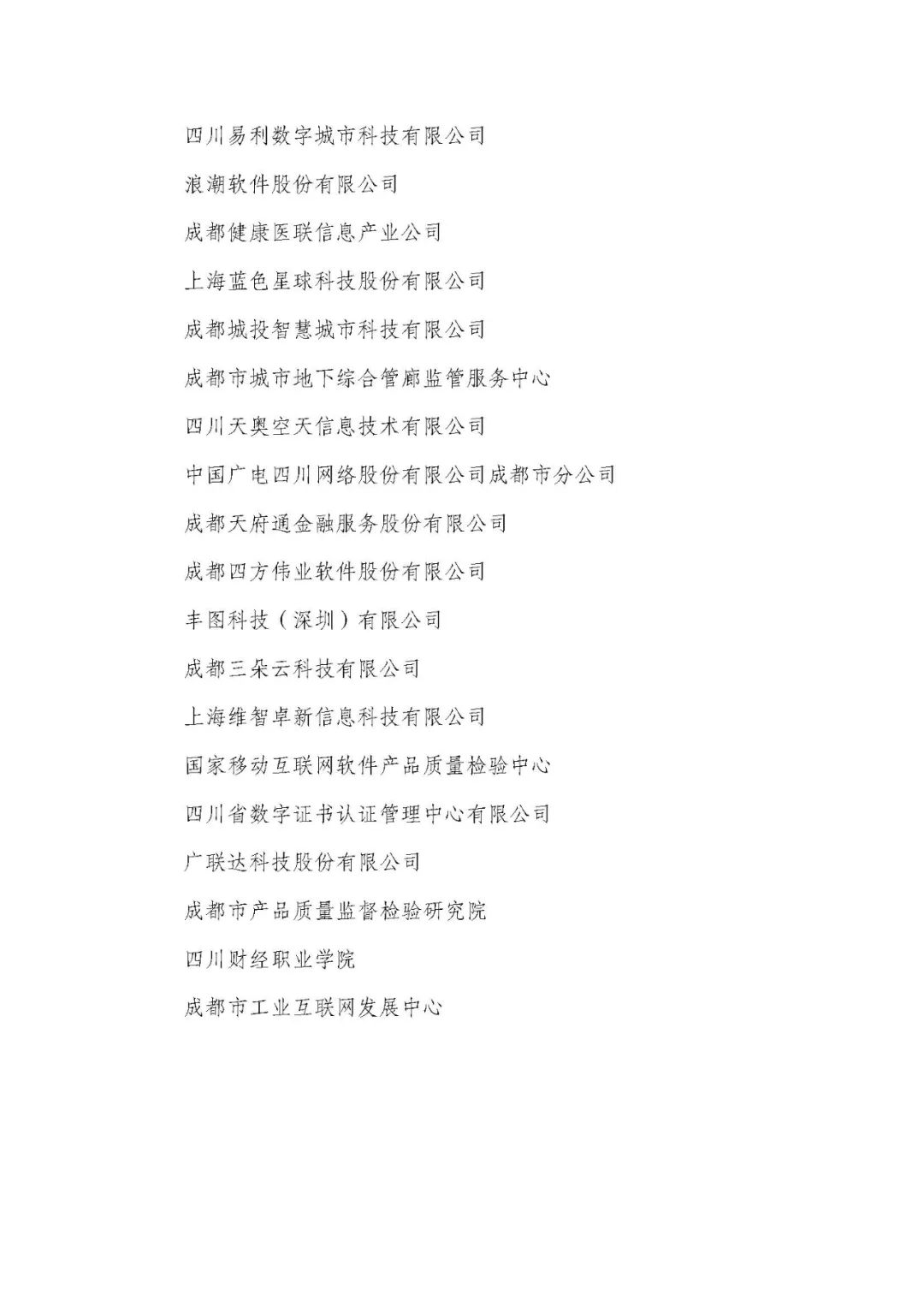 四川易利数字城市科技有限公司

浪潮软件股份有限公司

成都健康医联信息产业公司

上海蓝色星球科技股份有限公司

成都城投智慧城市科技有限公司

成都市城市地下综合管廊监管服务中心

四川天奥空天信息技术有限公司

中国广电四川网络股份有限公司成都市分公司

成都天府通金融服务股份有限公司

成都四方伟业软件股份有限公司

丰图科技（深圳）有限公司

成都三朵云科技有限公司

上海维智卓新信息科技有限公司

国家移动互联网软件产品质量检验中心

四川省数字证书认证管理中心有限公司

广联达科技股份有限公司

成都市产品质量监督检验研究院

四川财经职业学院

成都市工业互联网发展中心